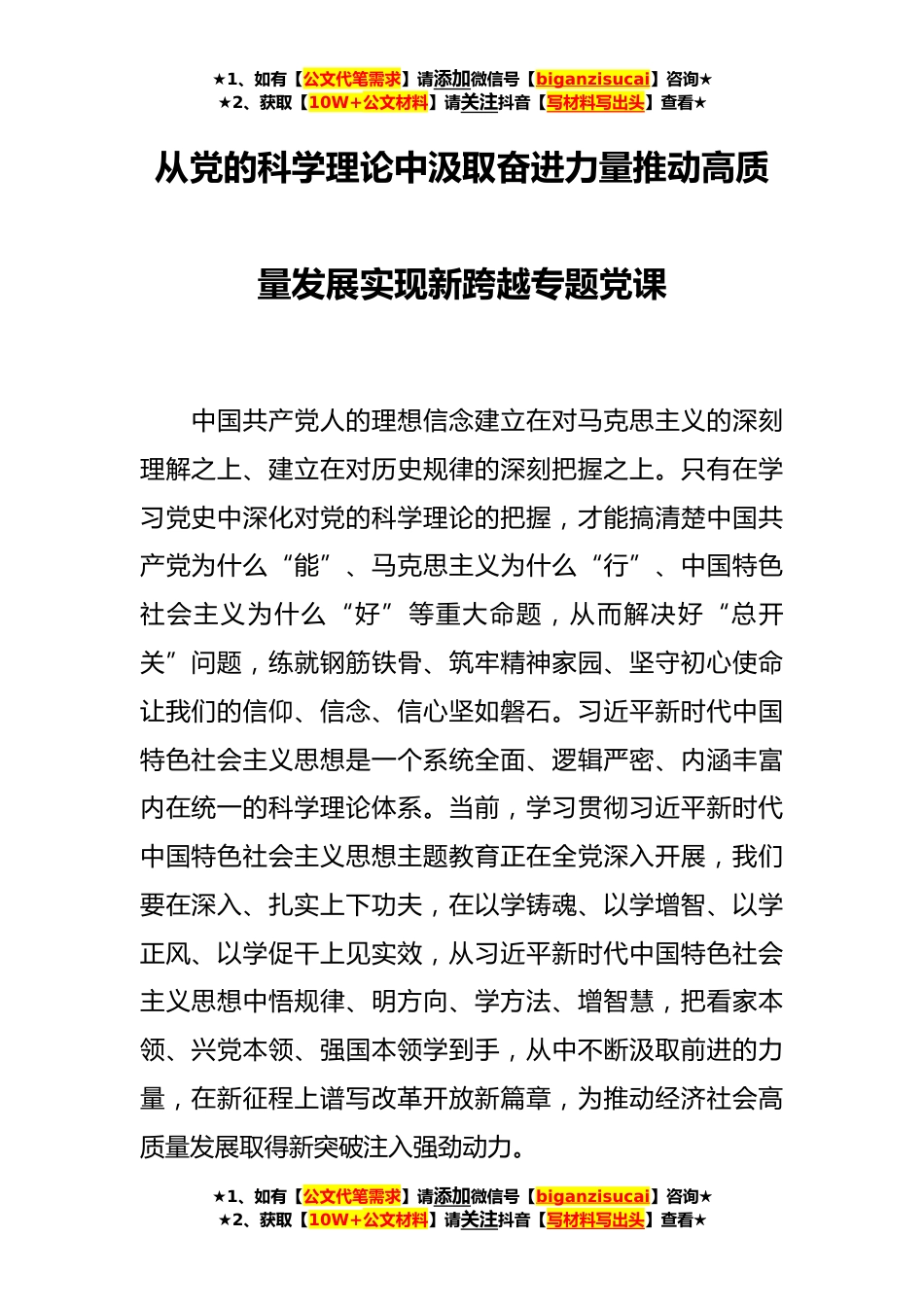 ★1、如有【公文代笔需求】请添加微信号【biganzisucai】咨询★
★2、获取【10W+公文材料】请关注抖音【写材料写出头】查看★

从党的科学理论中汲取奋进力量推动高质量发展实现新跨越专题党课

中国共产党人的理想信念建立在对马克思主义的深刻理解之上、建立在对历史规律的深刻把握之上。只有在学习党史中深化对党的科学理论的把握，才能搞清楚中国共产党为什么“能”、马克思主义为什么“行”、中国特色社会主义为什么“好”等重大命题，从而解决好“总开关”问题，练就钢筋铁骨、筑牢精神家园、坚守初心使命让我们的信仰、信念、信心坚如磐石。习近平新时代中国特色社会主义思想是一个系统全面、逻辑严密、内涵丰富内在统一的科学理论体系。当前，学习贯彻习近平新时代中国特色社会主义思想主题教育正在全党深入开展，我们要在深入、扎实上下功夫，在以学铸魂、以学增智、以学正风、以学促干上见实效，从习近平新时代中国特色社会主义思想中悟规律、明方向、学方法、增智慧，把看家本领、兴党本领、强国本领学到手，从中不断汲取前进的力量，在新征程上谱写改革开放新篇章，为推动经济社会高质量发展取得新突破注入强劲动力。

★1、如有【公文代笔需求】请添加微信号【biganzisucai】咨询★
★2、获取【10W+公文材料】请关注抖音【写材料写出头】查看★